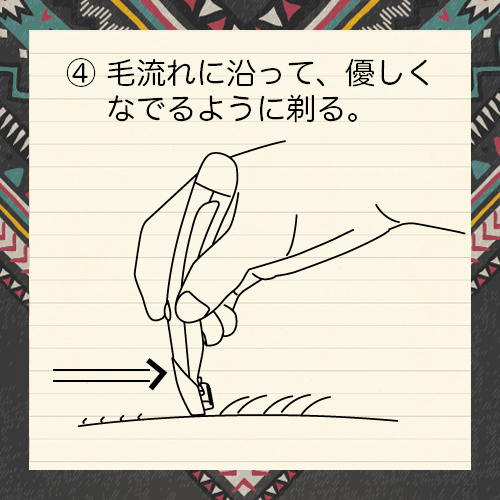 ④ 毛流れに沿って、優しくなでるように剃る。